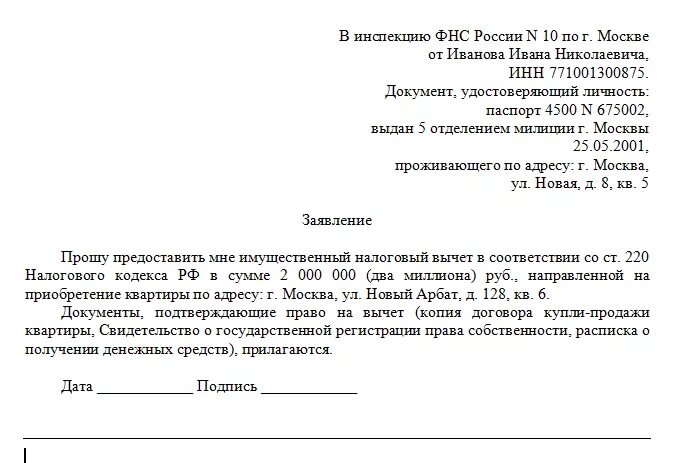 В инспекцию ФНС России N 10 по г. Москве
от Иванова Ивана Николаевича,
ИНН 771001300875.
Документ, удостоверяющий личность:
паспорт 4500 N 675002,
выдан 5 отделением милиции г. Москвы
25.05.2001,
проживающего по адресу: г. Москва,
ул. Новая, д. 8, кв. 5

Заявление

Прошу предоставить мне имущественный налоговый вычет в соответствии со ст. 220 Налогового кодекса РФ в сумме 2 000 000 (два миллиона) руб., направленной на приобретение квартиры по адресу: г. Москва, ул. Новый Арбат, д. 128, кв. 6.

Документы, подтверждающие право на вычет (копия договора купли-продажи квартиры, Свидетельство о государственной регистрации права собственности, расписка о получении денежных средств), прилагаются.

Дата ____________ Подпись ____________